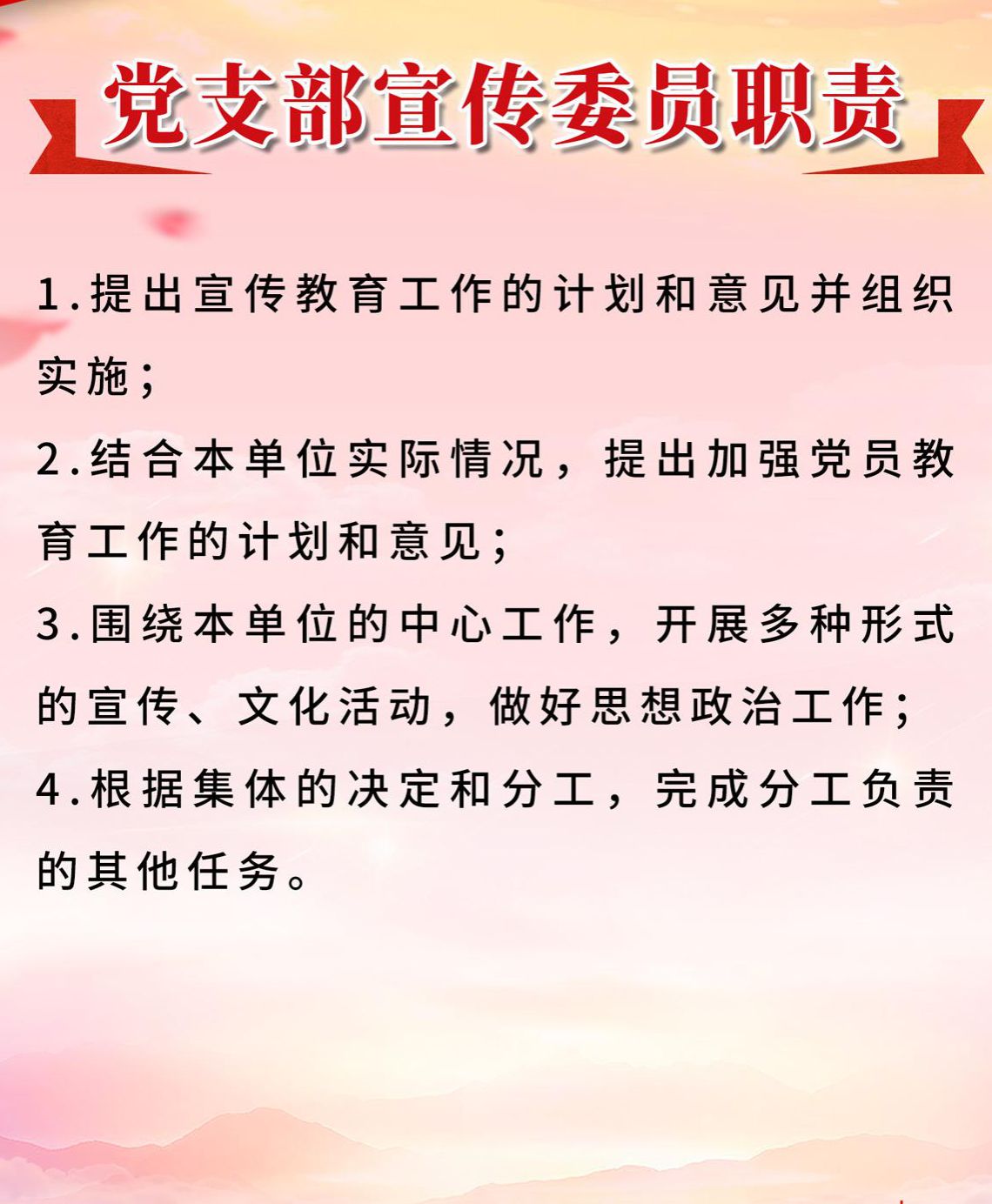 党支部宣传委员职责

1.提出宣传教育工作的计划和意见并组织实施;

2.结合本单位实际情况，提出加强党员教育工作的计划和意见;

3.围绕本单位的中心工作，开展多种形式的宣传、文化活动，做好思想政治工作;

4.根据集体的决定和分工，完成分工负责的其他任务。